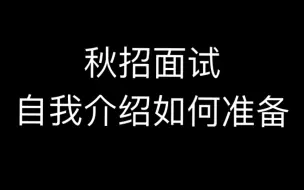 秋招面试
自我介绍如何准备